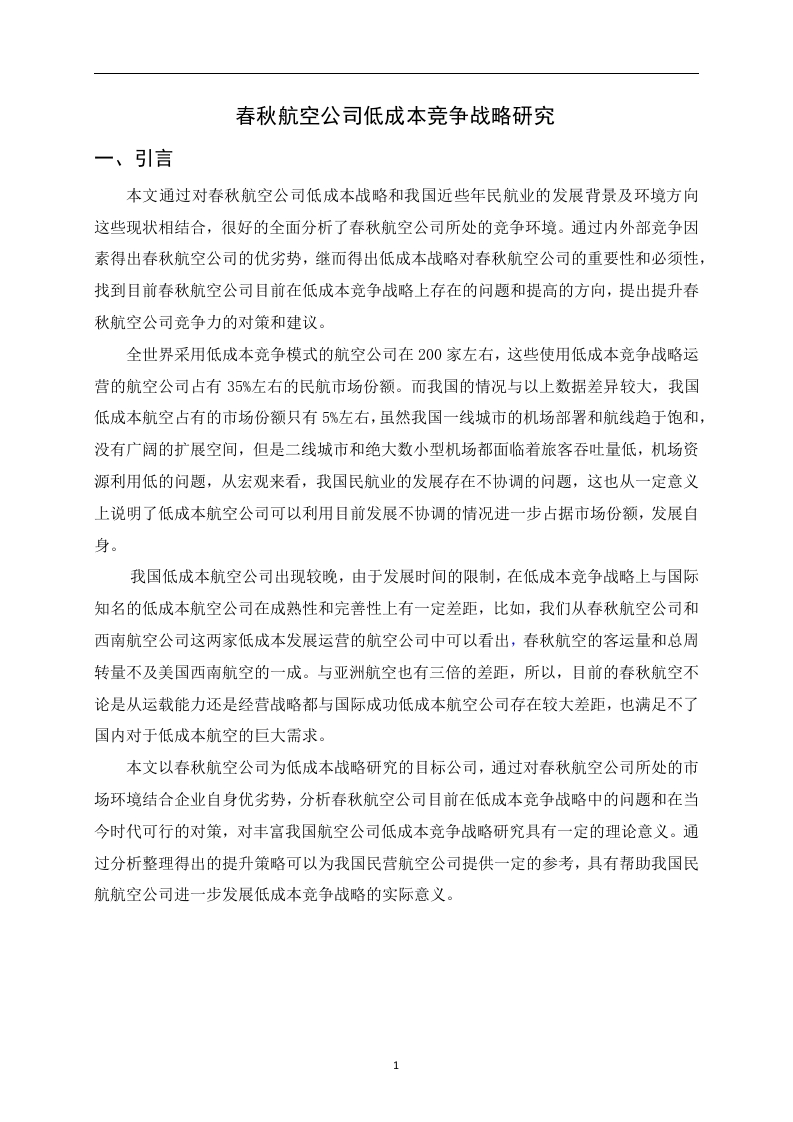 春秋航空公司低成本竞争战略研究

一、引言

本文通过对春秋航空公司低成本战略和我国近些年民航业的发展背景及环境方向这些现状相结合，很好的全面分析了春秋航空公司所处的竞争环境。通过内外部竞争因素得出春秋航空公司的优劣势，继而得出低成本战略对春秋航空公司的重要性和必须性，找到目前春秋航空公司目前在低成本竞争战略上存在的问题和提高的方向，提出提升春秋航空公司竞争力的对策和建议。

全世界采用低成本竞争模式的航空公司在 200 家左右，这些使用低成本竞争战略运营的航空公司占有 35%左右的民航市场份额。而我国的情况与以上数据差异较大，我国低成本航空占有的市场份额只有 5%左右，虽然我国一线城市的机场部署和航线趋于饱和，没有广阔的扩展空间，但是二线城市和绝大数小型机场都面临着旅客吞吐量低，机场资源利用低的问题，从宏观来看，我国民航业的发展存在不协调的问题，这也从一定意义上说明了低成本航空公司可以利用目前发展不协调的情况进一步占据市场份额，发展自身。

我国低成本航空公司出现较晚，由于发展时间的限制，在低成本竞争战略上与国际知名的低成本航空公司在成熟性和完善性上有一定差距，比如，我们从春秋航空公司和西南航空公司这两家低成本发展运营的航空公司中可以看出，春秋航空的客运量和总周转量不及美国西南航空的一成。与亚洲航空也有三倍的差距，所以，目前的春秋航空不论是从运载能力还是经营战略都与国际成功低成本航空公司存在较大差距，也满足不了国内对于低成本航空的巨大需求。

本文以春秋航空公司为低成本战略研究的目标公司，通过对春秋航空公司所处的市场环境结合企业自身优劣势，分析春秋航空公司目前在低成本竞争战略中的问题和在当今时代可行的对策，对丰富我国航空公司低成本竞争战略研究具有一定的理论意义。通过分析整理得出的提升策略可以为我国民营航空公司提供一定的参考，具有帮助我国民航航空公司进一步发展低成本竞争战略的实际意义。

1